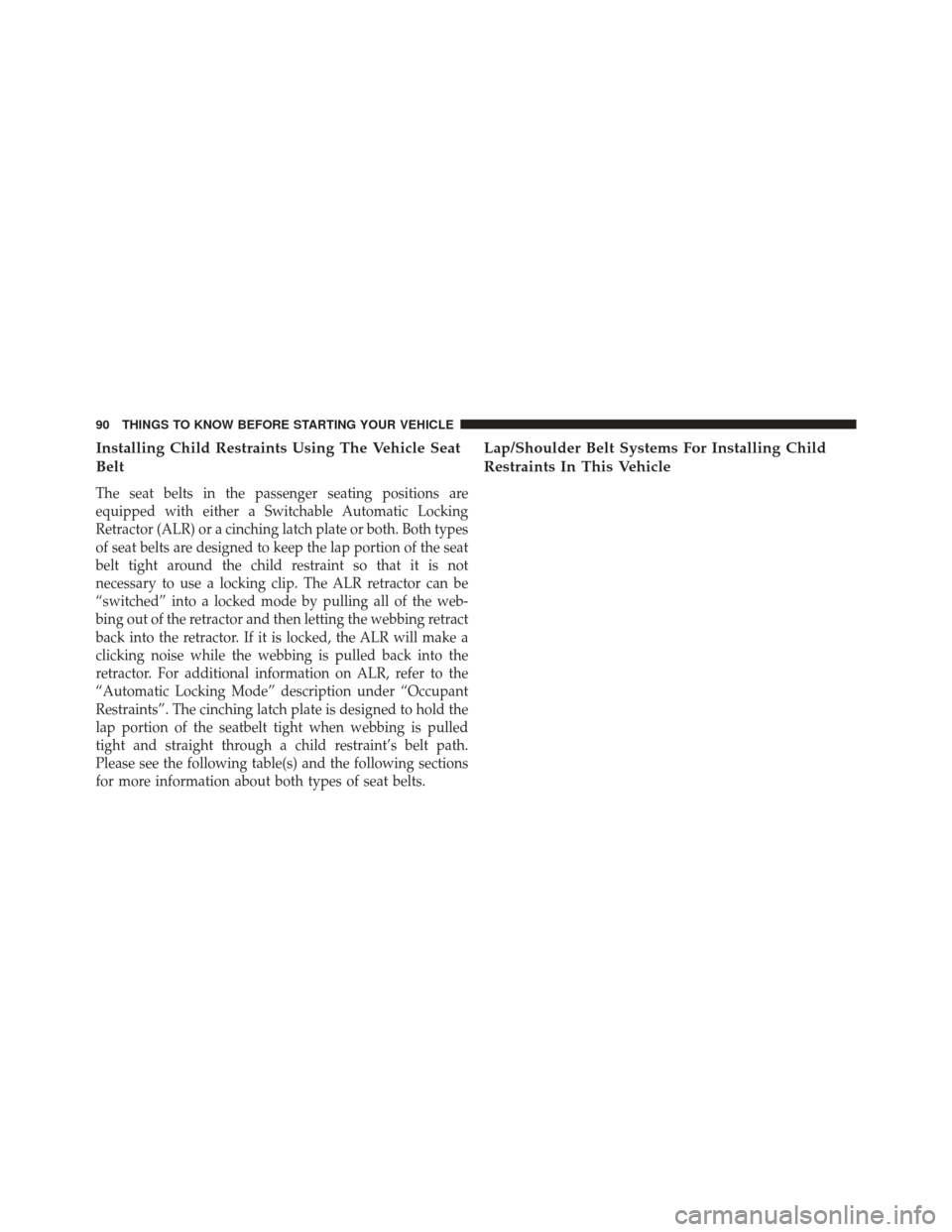 90 THINGS TO KNOW BEFORE STARTING YOUR VEHICLE

Installing Child Restraints Using The Vehicle Seat Belt

The seat belts in the passenger seating positions are equipped with either a Switchable Automatic Locking Retractor (ALR) or a cinching latch plate or both. Both types of seat belts are designed to keep the lap portion of the seat belt tight around the child restraint so that it is not necessary to use a locking clip. The ALR retractor can be "switched" into a locked mode by pulling all of the webbing out of the retractor and then letting the webbing retract back into the retractor. If it is locked, the ALR will make a clicking noise while the webbing is pulled back into the retractor. For additional information on ALR, refer to the "Automatic Locking Mode" description under "Occupant Restraints". The cinching latch plate is designed to hold the lap portion of the seatbelt tight when webbing is pulled tight and straight through a child restraint's belt path. Please see the following table(s) and the following sections for more information about both types of seat belts.

Lap/Shoulder Belt Systems For Installing Child Restraints In This Vehicle

carmanualsonline.info